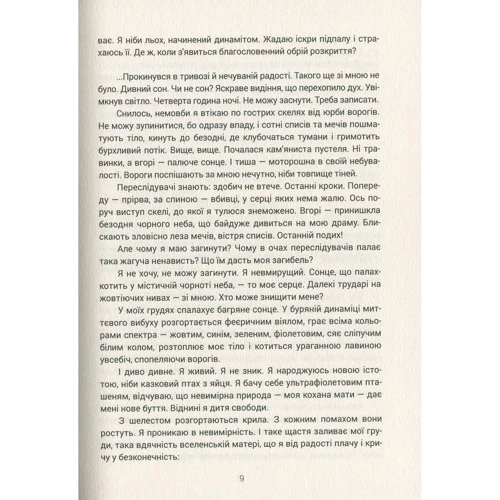 ває. Я ніби льох, начинений динамітом. Жадаю іскри підпалу і страхаюсь її. Де ж, коли з'явиться благословенний обрій розкриття?

...Прокинувся в тривозі й нечуваній радості. Такого ще зі мною не було. Дивний сон. Чи не сон? Яскраве видіння, що перехопило дух. Увімкнув світло. Четверта година ночі. Не можу заснути. Треба записати.

Снилось, немовби я втікаю по гострих скелях від юрби ворогів. Не можу зупинитися, бо одразу впаду, і сотні списів та мечів пошматують тіло, кинуть до безодні, де клубочаться тумани і гримотить бурхливий потік. Вище, вище. Почалася кам'яниста пустеля. Ні травинки, а вгорі — палюче сонце. І тиша — моторошна в своїй небувалості. Вороги поспішають за мною нечутно, ніби товпище тіней.

Переслідувачі знають: здобич не втече. Останні кроки. Попереду — прірва, за спиною — вбивці, у серці яких нема жалю. Ось поруч виступ скелі, до якої я тулюся знеможено. Вгорі — принишкла безодня чорного неба, що байдуже дивиться на мою драму. Блискають зловісно леза мечів, вістря списів. Останній подих!

Але чому я маю загинути? Чому в очах переслідувачів палає така жагуча ненависть? Що їм дасть моя загибель?

Я не хочу, не можу загинути. Я невмирущий. Сонце, що палахкотить у містичній чорноті неба, — то моє серце. Далекі трударі на жовтіючих нивах — зі мною. Хто може знищити мене?

У моїх грудях спалахує багряне сонце. У буряній динаміці миттєвого вибуху розгортається феєричним віялом, грає всіма кольорами спектра — жовтим, синім, зеленим, фіолетовим, сяє сліпучим білим колом, розтоплює моє тіло і котиться ураганною лавиною увсебіч, спопеляючи ворогів.

І диво дивне. Я живий. Я не зник. Я народжуюсь новою істотою, ніби казковий птах з яйця. Я бачу себе ультрафіолетовим пташеням, відчуваю, що невимірна природа — моя кохана мати — дає мені нове буття. Віднині я дитя свободи.

З шелестом розгортаються крила. З кожним помахом вони ростуть. Я проникаю в невимірність. І таке щастя заливає мої груди, така вдячність вселенській матері, що я від радості плачу і кричу у безконечність:

9